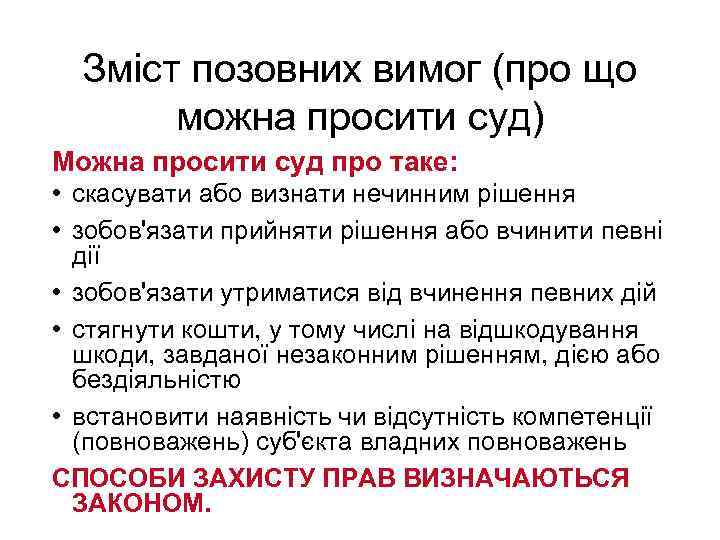 Зміст позовних вимог (про що можна просити суд)

Можна просити суд про таке:

• скасувати або визнати нечинним рішення
• зобов'язати прийняти рішення або вчинити певні дії
• зобов'язати утриматися від вчинення певних дій
• стягнути кошти, у тому числі на відшкодування шкоди, завданої незаконним рішенням, дією або бездіяльністю
• встановити наявність чи відсутність компетенції (повноважень) суб'єкта владних повноважень

СПОСОБИ ЗАХИСТУ ПРАВ ВИЗНАЧАЮТЬСЯ ЗАКОНОМ.